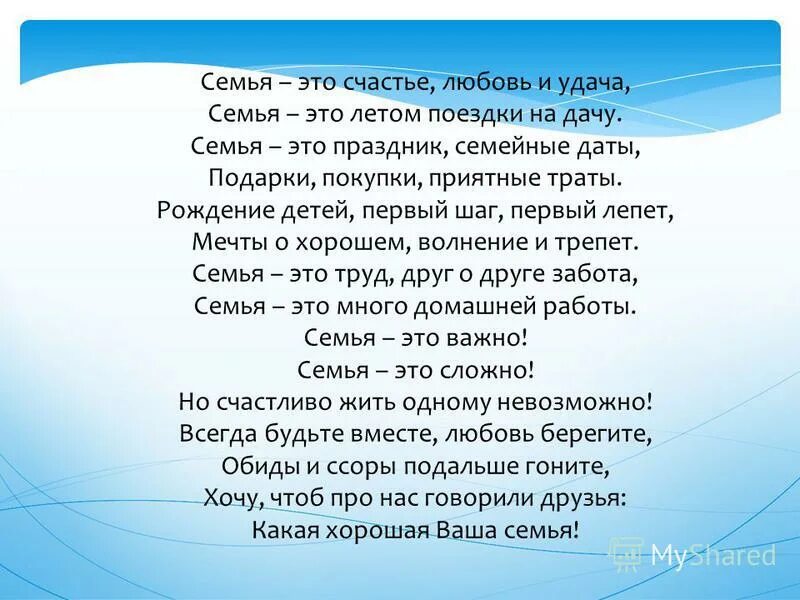 Семья – это счастье, любовь и удача,
Семья – это летом поездки на дачу.
Семья – это праздник, семейные даты,
Подарки, покупки, приятные траты.
Рождение детей, первый шаг, первый лепет,
Мечты о хорошем, волнение и трепет.
Семья – это труд, друг о друге забота,
Семья – это много домашней работы.
Семья – это важно!
Семья – это сложно!
Но счастливо жить одному невозможно!
Всегда будьте вместе, любовь берегите,
Обиды и ссоры подальше гоните,
Хочу, чтоб про нас говорили друзья:
Какая хорошая Ваша семья!

MyShared